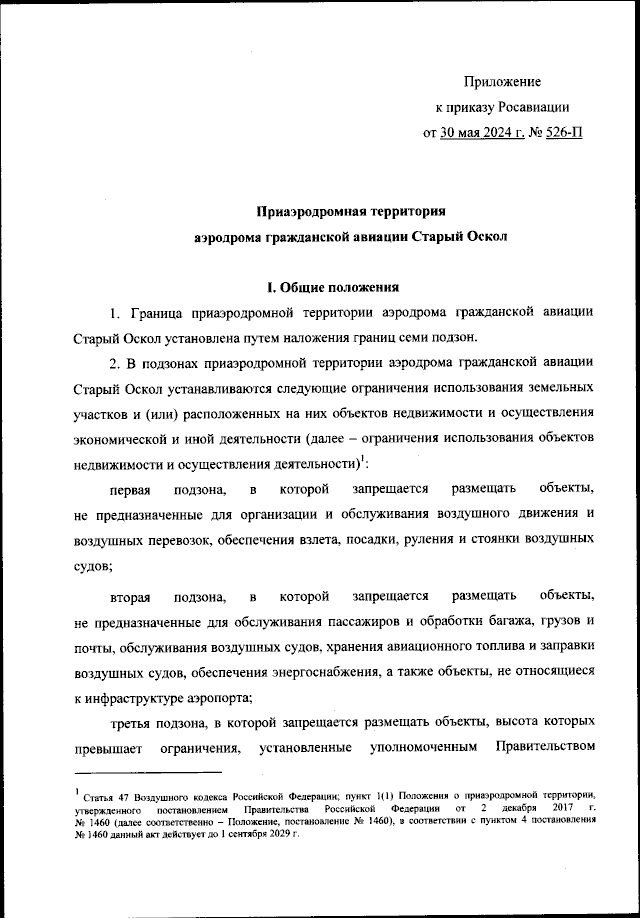 Приложение
к приказу Росавиации
от 30 мая 2024 г. № 526-П

Приаэродромная территория
аэродрома гражданской авиации Старый Оскол

I. Общие положения

1. Граница приаэродромной территории аэродрома гражданской авиации Старый Оскол установлена путем наложения границ семи подзон.

2. В подзонах приаэродромной территории аэродрома гражданской авиации Старый Оскол устанавливаются следующие ограничения использования земельных участков и (или) расположенных на них объектов недвижимости и осуществления экономической и иной деятельности (далее – ограничения использования объектов недвижимости и осуществления деятельности)$^1$:

первая подзона, в которой запрещается размещать объекты, не предназначенные для организации и обслуживания воздушного движения и воздушных перевозок, обеспечения взлета, посадки, руления и стоянки воздушных судов;

вторая подзона, в которой запрещается размещать объекты, не предназначенные для обслуживания пассажиров и обработки багажа, грузов и почты, обслуживания воздушных судов, хранения авиационного топлива и заправки воздушных судов, обеспечения энергоснабжения, а также объекты, не относящиеся к инфраструктуре аэропорта;

третья подзона, в которой запрещается размещать объекты, высота которых превышает ограничения, установленные уполномоченным Правительством

$^1$ Статья 47 Воздушного кодекса Российской Федерации; пункт 1(1) Положения о приаэродромной территории, утвержденного постановлением Правительства Российской Федерации от 2 декабря 2017 г. № 1460 (далее соответственно – Положение, постановление № 1460), в соответствии с пунктом 4 постановления № 1460 данный акт действует до 1 сентября 2029 г.